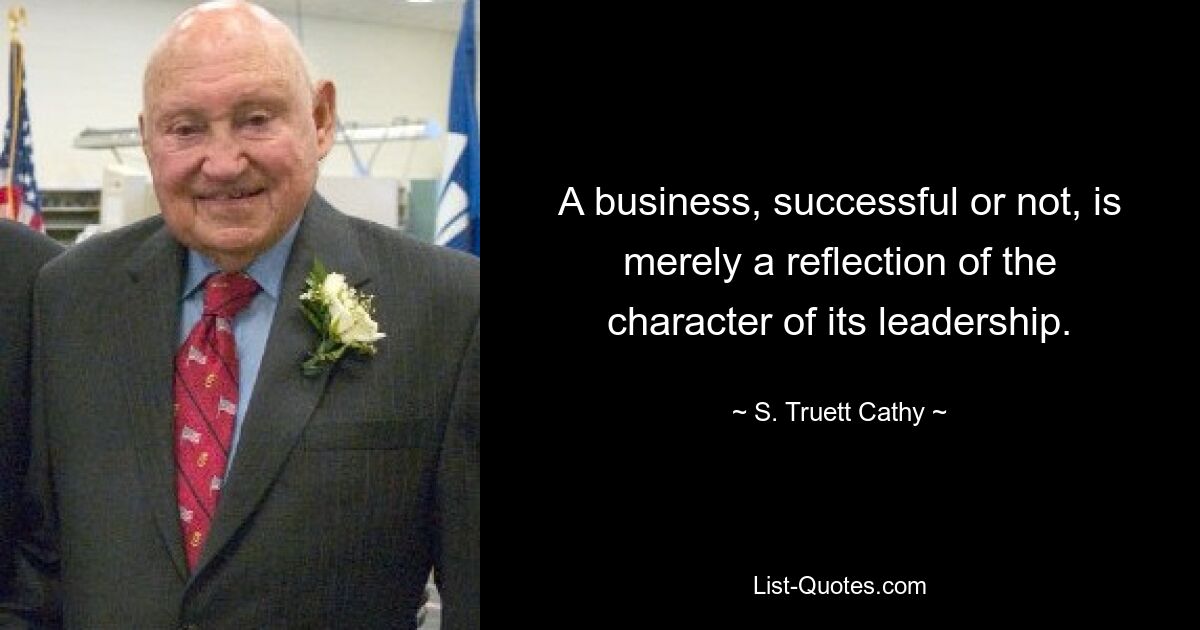 A business, successful or not, is merely a reflection of the character of its leadership.

~ S. Truett Cathy ~

List-Quotes.com